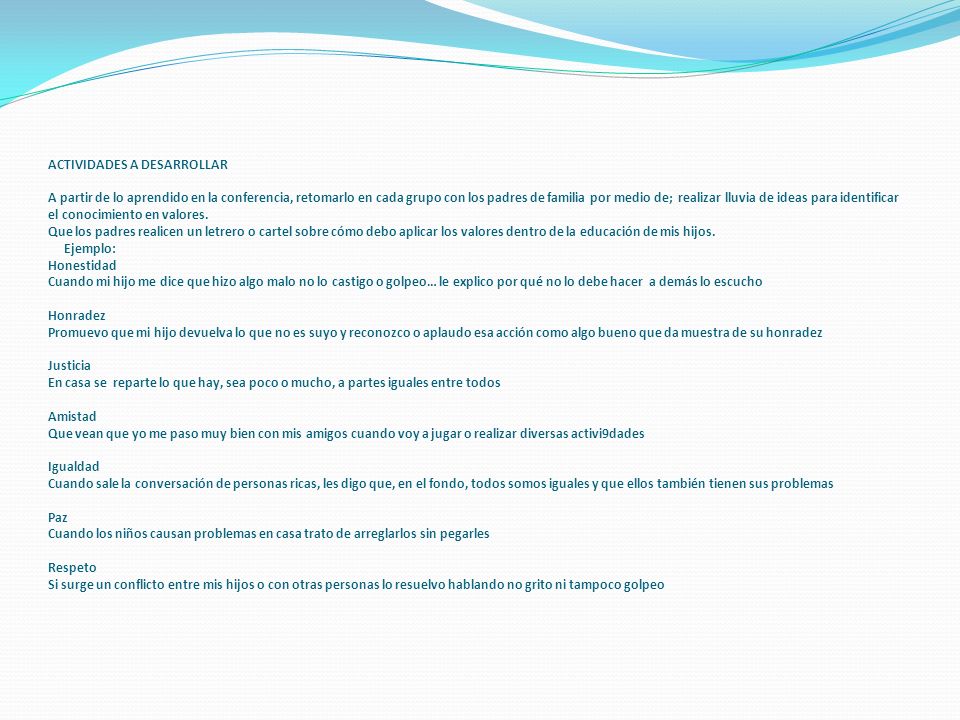 ACTIVIDADES A DESARROLLAR

A partir de lo aprendido en la conferencia, retomarlo en cada grupo con los padres de familia por medio de; realizar lluvia de ideas para identificar el conocimiento en valores.
Que los padres realicen un letrero o cartel sobre cómo debo aplicar los valores dentro de la educación de mis hijos.
Ejemplo:
Honestidad
Cuando mi hijo me dice que hizo algo malo no lo castigo o golpeo… le explico por qué no lo debe hacer a demás lo escucho

Honradez
Promuevo que mi hijo devuelva lo que no es suyo y reconozco o aplaudo esa acción como algo bueno que da muestra de su honradez

Justicia
En casa se reparte lo que hay, sea poco o mucho, a partes iguales entre todos

Amistad
Que vean que yo me paso muy bien con mis amigos cuando voy a jugar o realizar diversas activi9dades

Igualdad
Cuando sale la conversación de personas ricas, les digo que, en el fondo, todos somos iguales y que ellos también tienen sus problemas

Paz
Cuando los niños causan problemas en casa trato de arreglarlos sin pegarles

Respeto
Si surge un conflicto entre mis hijos o con otras personas lo resuelvo hablando no grito ni tampoco golpeo